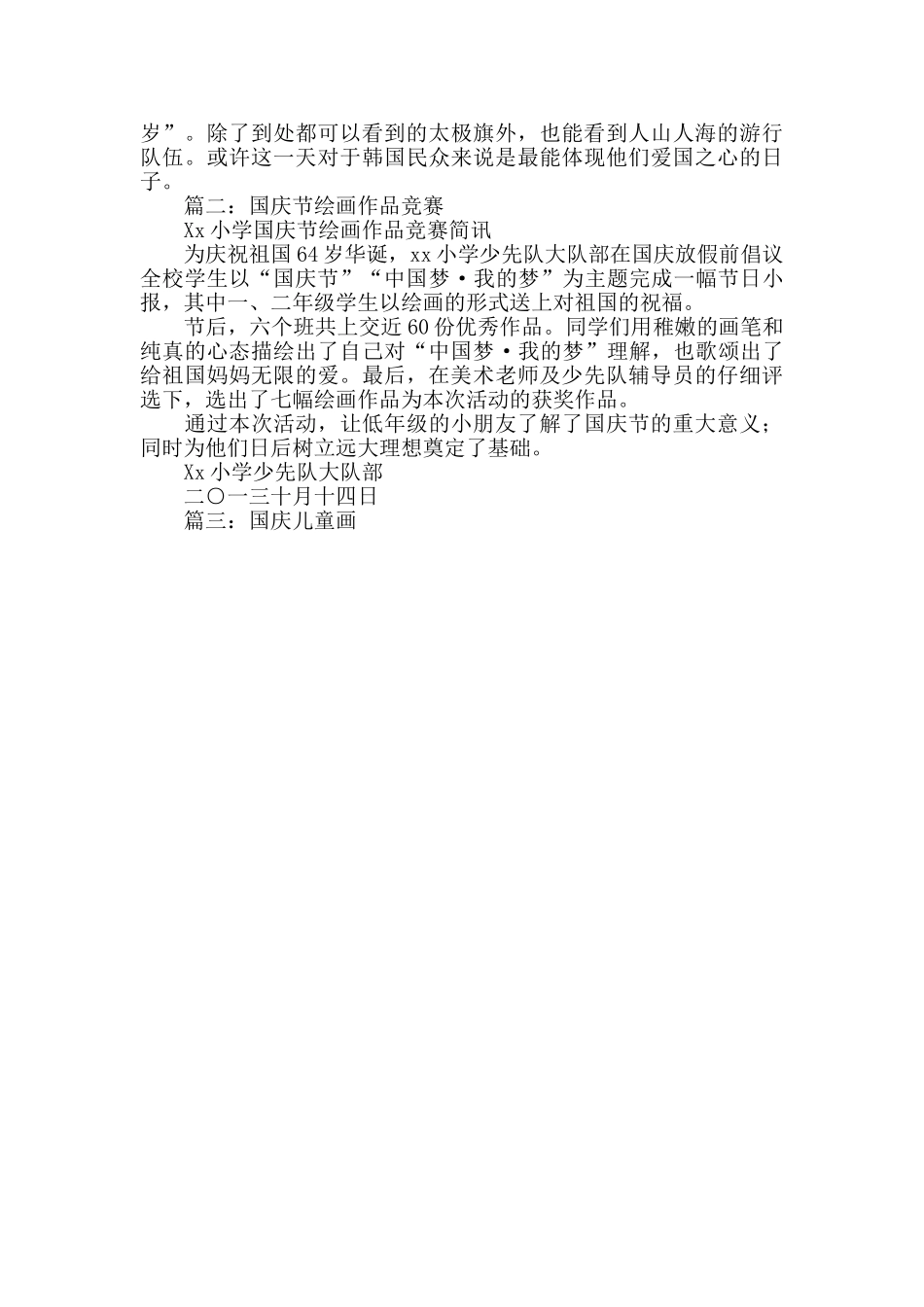 岁”。除了到处都可以看到的太极旗外，也能看到人山人海的游行队伍。或许这一天对于韩国民众来说是最能体现他们爱国之心的日子。

篇二：国庆节绘画作品竞赛

Xx 小学国庆节绘画作品竞赛简讯

为庆祝祖国 64 岁华诞，xx 小学少先队大队部在国庆放假前倡议全校学生以“国庆节”“中国梦·我的梦”为主题完成一幅节日小报，其中一、二年级学生以绘画的形式送上对祖国的祝福。

节后，六个班共上交近 60 份优秀作品。同学们用稚嫩的画笔和纯真的心态描绘出了自己对“中国梦·我的梦”理解，也歌颂出了给祖国妈妈无限的爱。最后，在美术老师及少先队辅导员的仔细评选下，选出了七幅绘画作品为本次活动的获奖作品。

通过本次活动，让低年级的小朋友了解了国庆节的重大意义；同时为他们日后树立远大理想奠定了基础。

Xx 小学少先队大队部

二〇一三十月十四日

篇三：国庆儿童画